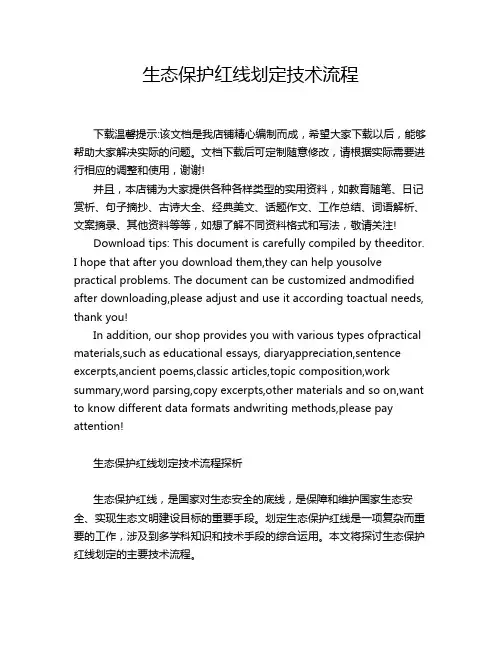 生态保护红线划定技术流程

下载温馨提示:该文档是我店铺精心编制而成，希望大家下载以后，能够帮助大家解决实际的问题。文档下载后可定制随意修改，请根据实际需要进行相应的调整和使用，谢谢!

并且，本店铺为大家提供各种各样类型的实用资料，如教育随笔、日记赏析、句子摘抄、古诗大全、经典美文、话题作文、工作总结、词语解析、文案摘录、其他资料等等，如想了解不同资料格式和写法，敬请关注!

Download tips: This document is carefully compiled by theeditor. I hope that after you download them,they can help yousolve practical problems. The document can be customized andmodified after downloading,please adjust and use it according toactual needs, thank you!

In addition, our shop provides you with various types ofpractical materials,such as educational essays, diaryappreciation,sentence excerpts,ancient poems,classic articles,topic composition,work summary,word parsing,copy excerpts,other materials and so on,want to know different data formats andwriting methods,please pay attention!

生态保护红线划定技术流程探析

生态保护红线，是国家对生态安全的底线，是保障和维护国家生态安全、实现生态文明建设目标的重要手段。划定生态保护红线是一项复杂而重要的工作，涉及到多学科知识和技术手段的综合运用。本文将探讨生态保护红线划定的主要技术流程。